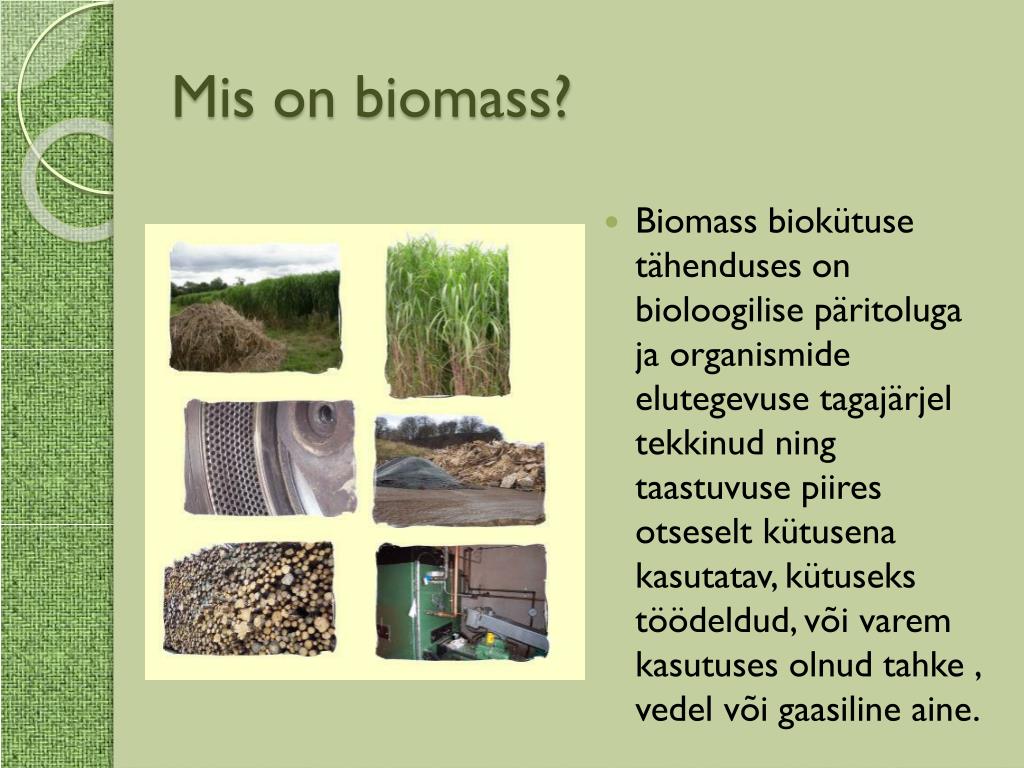 Mis on biomass?

• Biomass biokütuse tähenduses on bioloogilise päritoluga ja organismide elutegevuse tagajärjel tekkinud ning taastuvuse piires otseselt kütusena kasutatav, kütuseks töödeldud, või varem kasutuses olnud tahke , vedel või gaasiline aine.